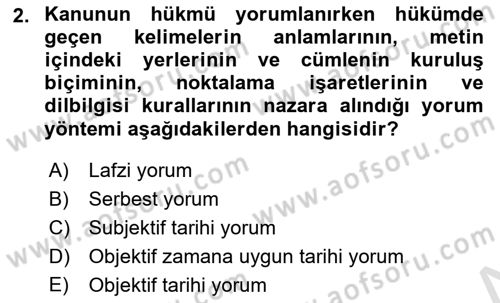 2. Kanunun hükmü yorumlanırken hükümde geçen kelimelerin anlamlarının, metin içindeki yerlerinin ve cümlenin kuruluş biçiminin, noktalama işaretlerinin ve dilbilgisi kurallarının nazara alındığı yorum yöntemi aşağıdakilerden hangisidir?

A) Lafzi yorum
B) Serbest yorum
C) Subjektif tarihi yorum
D) Objektif zamana uygun tarihi yorum
E) Objektif tarihi yorum

www.aofsoru.com